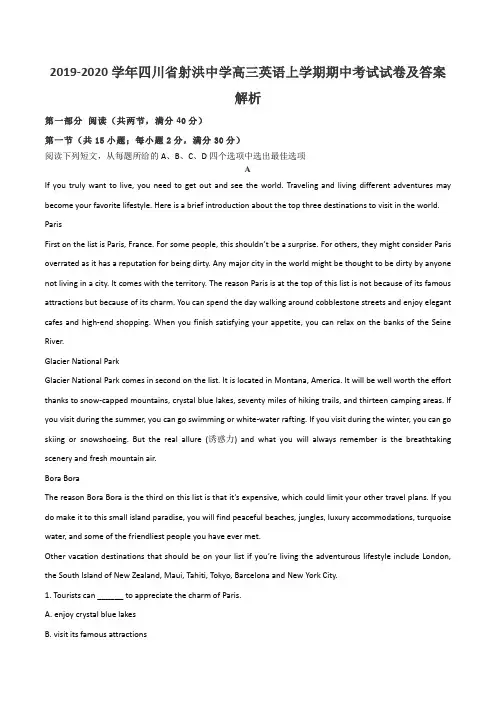 2019-2020 学年四川省射洪中学高三英语上学期期中考试试卷及答案解析

第一部分 阅读（共两节，满分 40 分）

第一节（共 15 小题；每小题 2 分，满分 30 分）

阅读下列短文，从每题所给的 A、B、C、D 四个选项中选出最佳选项

A

If you truly want to live, you need to get out and see the world. Traveling and living different adventures may become your favorite lifestyle. Here is a brief introduction about the top three destinations to visit in the world.

Paris

First on the list is Paris, France. For some people, this shouldn't be a surprise. For others, they might consider Paris overrated as it has a reputation for being dirty. Any major city in the world might be thought to be dirty by anyone not living in a city. It comes with the territory. The reason Paris is at the top of this list is not because of its famous attractions but because of its charm. You can spend the day walking around cobblestone streets and enjoy elegant cafes and high-end shopping. When you finish satisfying your appetite, you can relax on the banks of the Seine River.

Glacier National Park

Glacier National Park comes in second on the list. It is located in Montana, America. It will be well worth the effort thanks to snow-capped mountains, crystal blue lakes, seventy miles of hiking trails, and thirteen camping areas. If you visit during the summer, you can go swimming or white-water rafting. If you visit during the winter, you can go skiing or snowshoeing. But the real allure (诱惑力) and what you will always remember is the breathtaking scenery and fresh mountain air.

Bora Bora

The reason Bora Bora is the third on this list is that it's expensive, which could limit your other travel plans. If you do make it to this small island paradise, you will find peaceful beaches, jungles, luxury accommodations, turquoise water, and some of the friendliest people you have ever met.

Other vacation destinations that should be on your list if you're living the adventurous lifestyle include London, the South Island of New Zealand, Maui, Tahiti, Tokyo, Barcelona and New York City.

1. Tourists can ______ to appreciate the charm of Paris.

A. enjoy crystal blue lakes

B. visit its famous attractions